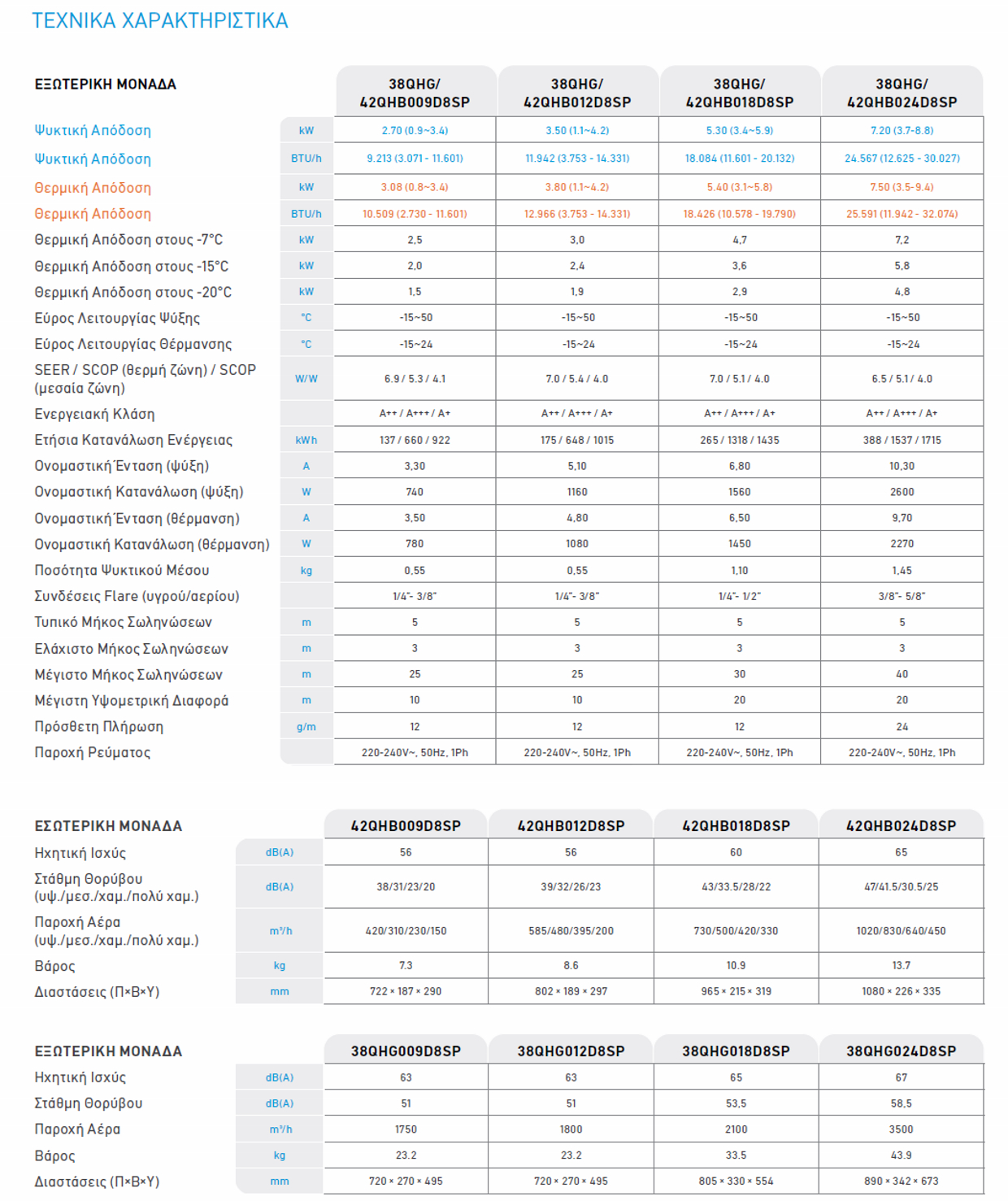 ΤΕΧΝΙΚΑ ΧΑΡΑΚΤΗΡΙΣΤΙΚΑ

| ΕΞΩΤΕΡΙΚΗ ΜΟΝΑΔΑ | | 38QHG/ 42QHB009D8SP | 38QHG/ 42QHB012D8SP | 38QHG/ 42QHB018D8SP | 38QHG/ 42QHB024D8SP |
|---|---|---|---|---|---|
| Ψυκτική Απόδοση | kW | 2.70 (0.9~3.4) | 3.50 (1.1~4.2) | 5.30 (3.4~5.9) | 7.20 (3.7-8.8) |
| Ψυκτική Απόδοση | BTU/h | 9.213 (3.071 - 11.601) | 11.942 (3.753 - 14.331) | 18.084 (11.601 - 20.132) | 24.567 (12.625 - 30.027) |
| Θερμική Απόδοση | kW | 3.08 (0.8~3.4) | 3.80 (1.1~4.2) | 5.40 (3.1~5.8) | 7.50 (3.5-9.4) |
| Θερμική Απόδοση | BTU/h | 10.509 (2.730 - 11.601) | 12.966 (3.753 - 14.331) | 18.426 (10.578 - 19.790) | 25.591 (11.942 - 32.074) |
| Θερμική Απόδοση στους -7°C | kW | 2,5 | 3,0 | 4,7 | 7,2 |
| Θερμική Απόδοση στους -15°C | kW | 2,0 | 2,4 | 3,6 | 5,8 |
| Θερμική Απόδοση στους -20°C | kW | 1,5 | 1,9 | 2,9 | 4,8 |
| Εύρος Λειτουργίας Ψύξης | °C | -15~50 | -15~50 | -15~50 | -15~50 |
| Εύρος Λειτουργίας Θέρμανσης | °C | -15~24 | -15~24 | -15~24 | -15~24 |
| SEER / SCOP (θερμή ζώνη) / SCOP (μεσαία ζώνη) | W/W | 6.9 / 5.3 / 4.1 | 7.0 / 5.4 / 4.0 | 7.0 / 5.1 / 4.0 | 6.5 / 5.1 / 4.0 |
| Ενεργειακή Κλάση | | A++ / A+++ / A+ | A++ / A+++ / A+ | A++ / A+++ / A+ | A++ / A+++ / A+ |
| Ετήσια Κατανάλωση Ενέργειας | kWh | 137 / 660 / 922 | 175 / 648 / 1015 | 265 / 1318 / 1435 | 388 / 1537 / 1715 |
| Ονομαστική Ένταση (ψύξη) | A | 3,30 | 5,10 | 6,80 | 10,30 |
| Ονομαστική Κατανάλωση (ψύξη) | W | 740 | 1160 | 1560 | 2600 |
| Ονομαστική Ένταση (θέρμανση) | A | 3,50 | 4,80 | 6,50 | 9,70 |
| Ονομαστική Κατανάλωση (θέρμανση) | W | 780 | 1080 | 1450 | 2270 |
| Ποσότητα Ψυκτικού Μέσου | kg | 0,55 | 0,55 | 1,10 | 1,45 |
| Συνδέσεις Flare (υγρού/αερίου) | | 1/4"- 3/8" | 1/4"- 3/8" | 1/4"- 1/2" | 3/8"- 5/8" |
| Τυπικό Μήκος Σωληνώσεων | m | 5 | 5 | 5 | 5 |
| Ελάχιστο Μήκος Σωληνώσεων | m | 3 | 3 | 3 | 3 |
| Μέγιστο Μήκος Σωληνώσεων | m | 25 | 25 | 30 | 40 |
| Μέγιστη Υψομετρική Διαφορά | m | 10 | 10 | 20 | 20 |
| Πρόσθετη Πλήρωση | g/m | 12 | 12 | 12 | 24 |
| Παροχή Ρεύματος | | 220-240V~, 50Hz, 1Ph | 220-240V~, 50Hz, 1Ph | 220-240V~, 50Hz, 1Ph | 220-240V~, 50Hz, 1Ph |

| ΕΣΩΤΕΡΙΚΗ ΜΟΝΑΔΑ | | 42QHB009D8SP | 42QHB012D8SP | 42QHB018D8SP | 42QHB024D8SP |
|---|---|---|---|---|---|
| Ηχητική Ισχύς | dB(A) | 56 | 56 | 60 | 65 |
| Στάθμη Θορύβου (υψ./μεσ./χαμ./πολύ χαμ.) | dB(A) | 38/31/23/20 | 39/32/26/23 | 43/33.5/28/22 | 47/41.5/30.5/25 |
| Παροχή Αέρα (υψ./μεσ./χαμ./πολύ χαμ.) | m³/h | 420/310/230/150 | 585/480/395/200 | 730/500/420/330 | 1020/830/640/450 |
| Βάρος | kg | 7.3 | 8.6 | 10.9 | 13.7 |
| Διαστάσεις (Π×Β×Υ) | mm | 722 × 187 × 290 | 802 × 189 × 297 | 965 × 215 × 319 | 1080 × 226 × 335 |

| ΕΞΩΤΕΡΙΚΗ ΜΟΝΑΔΑ | | 38QHG009D8SP | 38QHG012D8SP | 38QHG018D8SP | 38QHG024D8SP |
|---|---|---|---|---|---|
| Ηχητική Ισχύς | dB(A) | 63 | 63 | 65 | 67 |
| Στάθμη Θορύβου | dB(A) | 51 | 51 | 53,5 | 58,5 |
| Παροχή Αέρα | m³/h | 1750 | 1800 | 2100 | 3500 |
| Βάρος | kg | 23.2 | 23.2 | 33.5 | 43.9 |
| Διαστάσεις (Π×Β×Υ) | mm | 720 × 270 × 495 | 720 × 270 × 495 | 805 × 330 × 554 | 890 × 342 × 673 |